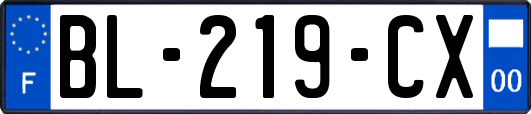 F

BL-219-CX

00